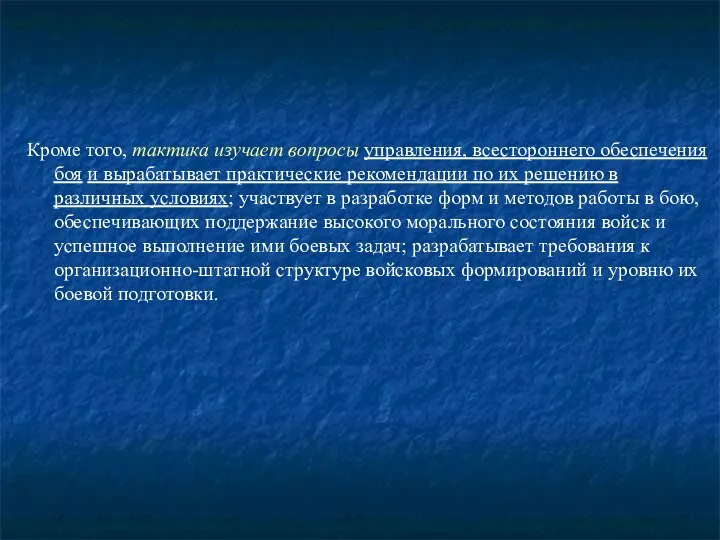 Кроме того, тактика изучает вопросы управления, всестороннего обеспечения боя и вырабатывает практические рекомендации по их решению в различных условиях; участвует в разработке форм и методов работы в бою, обеспечивающих поддержание высокого морального состояния войск и успешное выполнение ими боевых задач; разрабатывает требования к организационно-штатной структуре войсковых формирований и уровню их боевой подготовки.